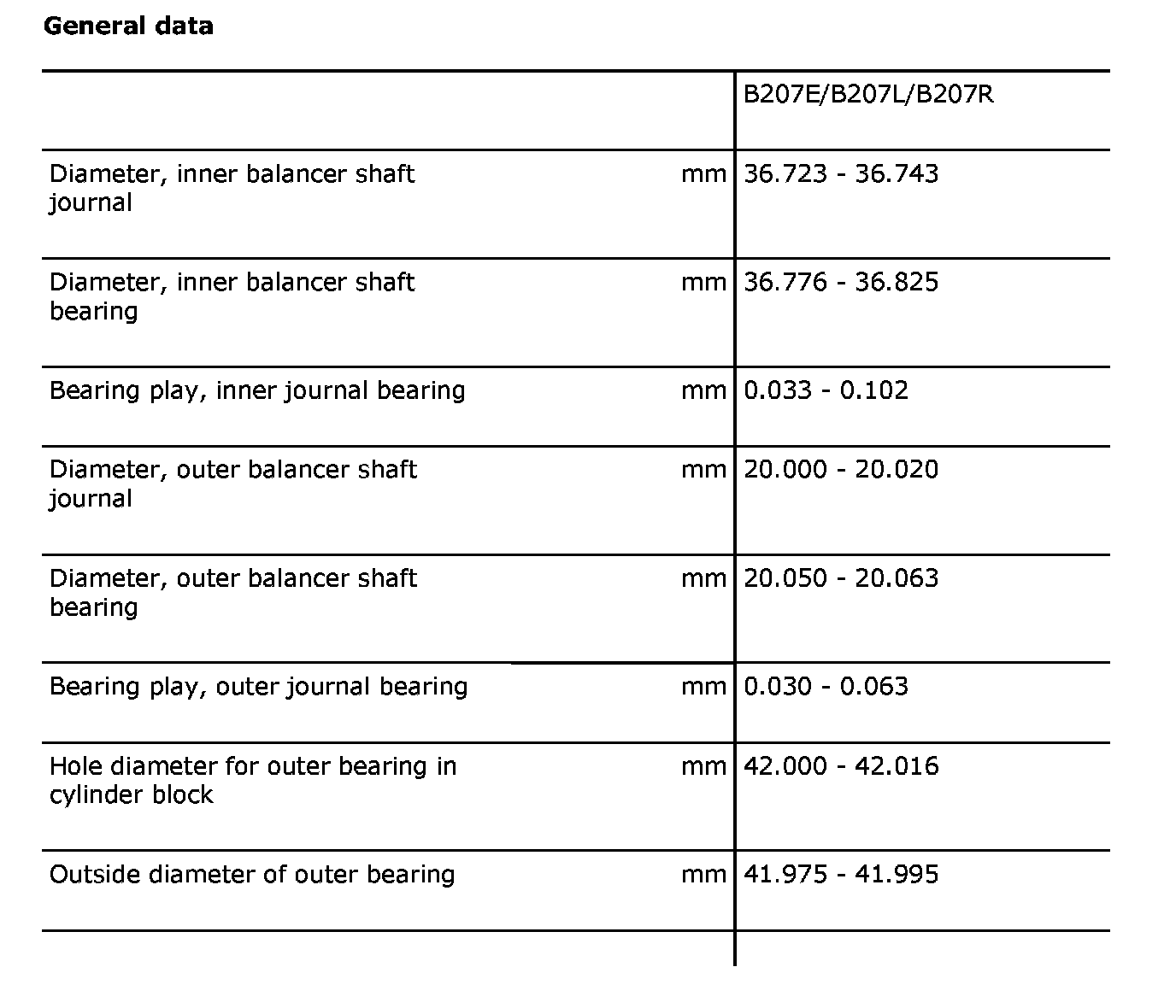 **General data**

| | | B207E/B207L/B207R |
|---|---|---|
| Diameter, inner balancer shaft journal | mm | 36.723 - 36.743 |
| Diameter, inner balancer shaft bearing | mm | 36.776 - 36.825 |
| Bearing play, inner journal bearing | mm | 0.033 - 0.102 |
| Diameter, outer balancer shaft journal | mm | 20.000 - 20.020 |
| Diameter, outer balancer shaft bearing | mm | 20.050 - 20.063 |
| Bearing play, outer journal bearing | mm | 0.030 - 0.063 |
| Hole diameter for outer bearing in cylinder block | mm | 42.000 - 42.016 |
| Outside diameter of outer bearing | mm | 41.975 - 41.995 |